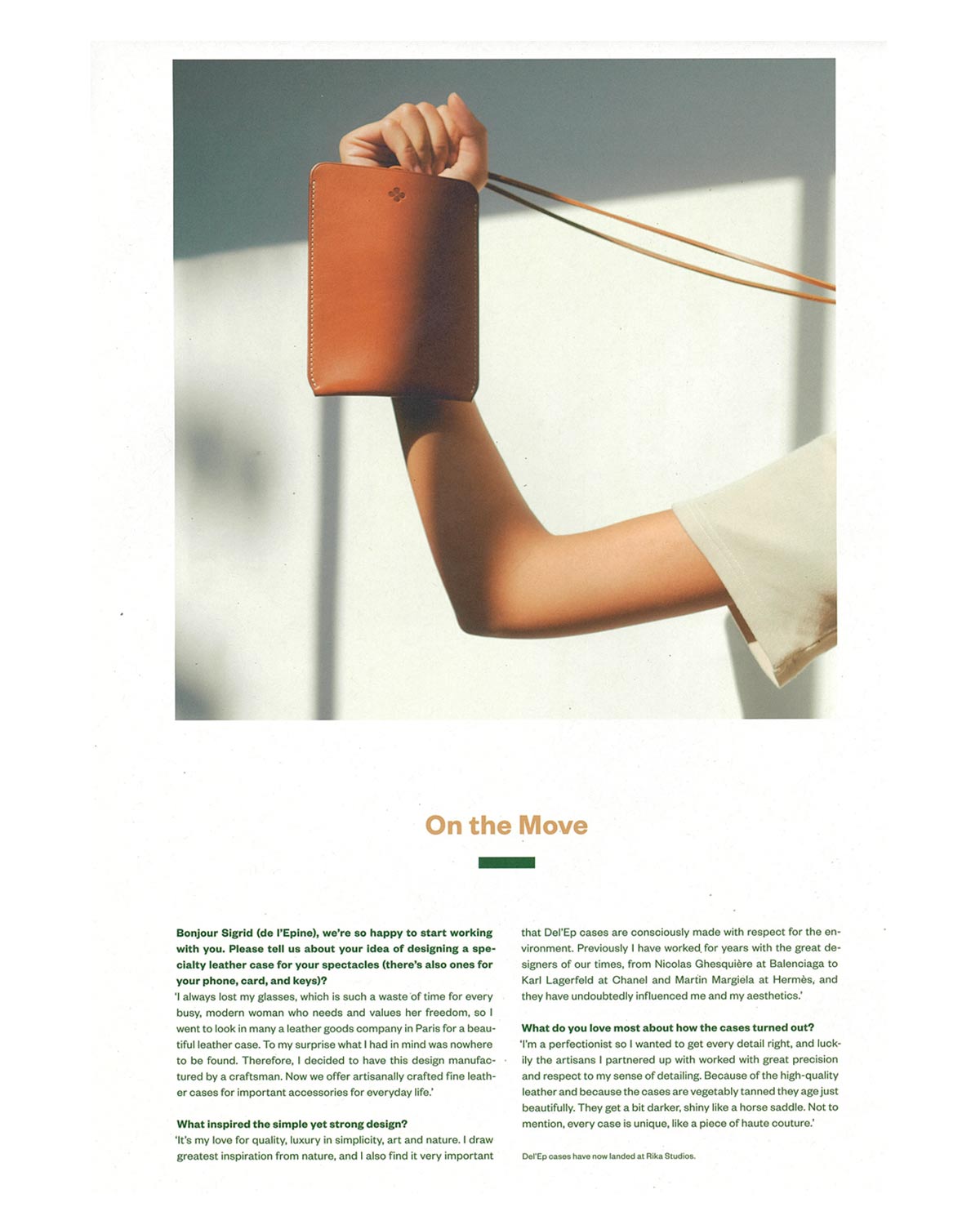 On the Move

Bonjour Sigrid (de l'Epine), we're so happy to start working with you. Please tell us about your idea of designing a specialty leather case for your spectacles (there's also ones for your phone, card, and keys)?
'I always lost my glasses, which is such a waste of time for every busy, modern woman who needs and values her freedom, so I went to look in many a leather goods company in Paris for a beautiful leather case. To my surprise what I had in mind was nowhere to be found. Therefore, I decided to have this design manufactured by a craftsman. Now we offer artisanally crafted fine leather cases for important accessories for everyday life.'

What inspired the simple yet strong design?
'It's my love for quality, luxury in simplicity, art and nature. I draw greatest inspiration from nature, and I also find it very important that Del'Ep cases are consciously made with respect for the environment. Previously I have worked for years with the great designers of our times, from Nicolas Ghesquière at Balenciaga to Karl Lagerfeld at Chanel and Martin Margiela at Hermès, and they have undoubtedly influenced me and my aesthetics.'

What do you love most about how the cases turned out?
'I'm a perfectionist so I wanted to get every detail right, and luckily the artisans I partnered up with worked with great precision and respect to my sense of detailing. Because of the high-quality leather and because the cases are vegetably tanned they age just beautifully. They get a bit darker, shiny like a horse saddle. Not to mention, every case is unique, like a piece of haute couture.'

Del'Ep cases have now landed at Rika Studios.